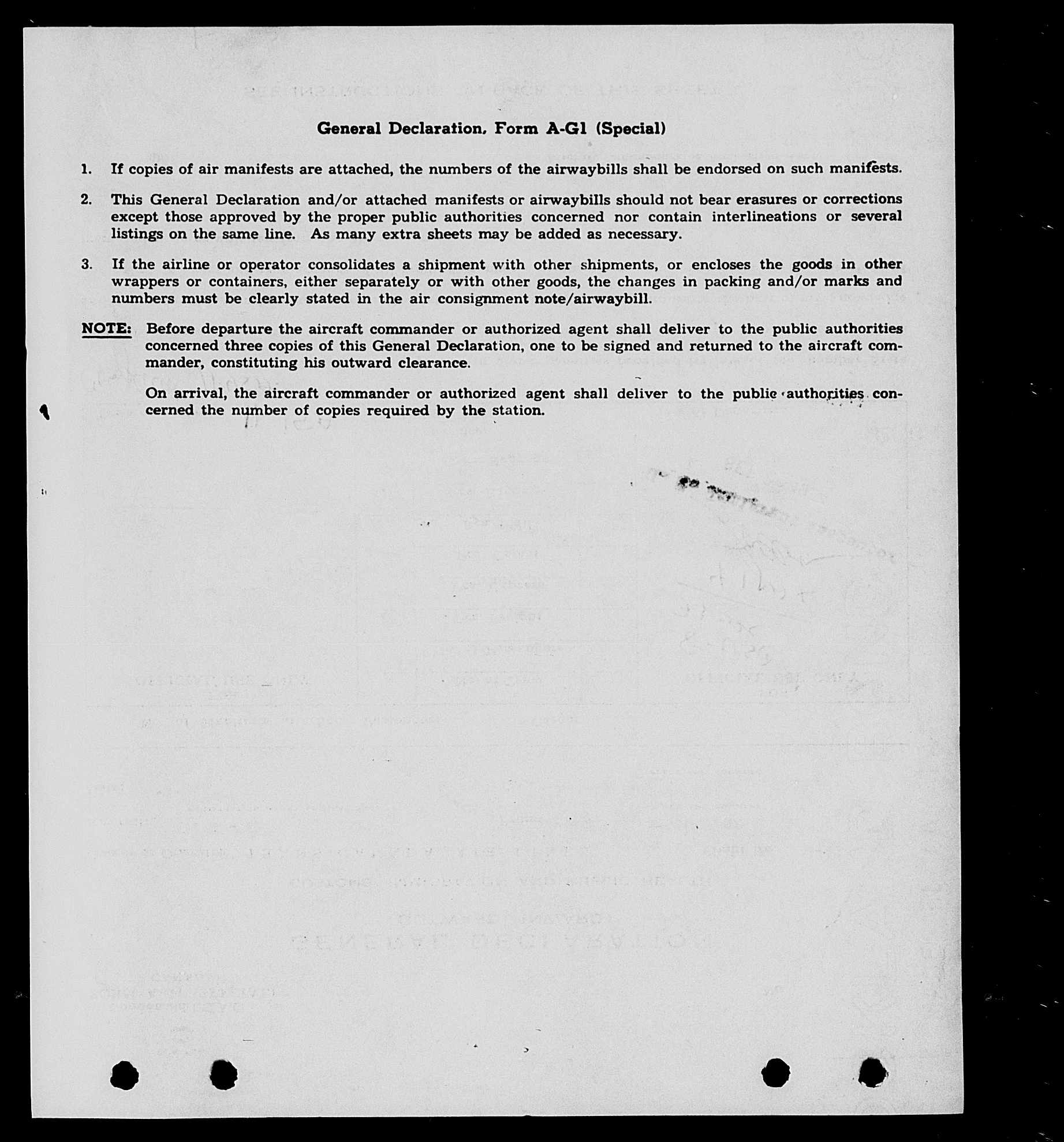 General Declaration, Form A-G1 (Special)

1. If copies of air manifests are attached, the numbers of the airwaybills shall be endorsed on such manifests.

2. This General Declaration and/or attached manifests or airwaybills should not bear erasures or corrections except those approved by the proper public authorities concerned nor contain interlineations or several listings on the same line. As many extra sheets may be added as necessary.

3. If the airline or operator consolidates a shipment with other shipments, or encloses the goods in other wrappers or containers, either separately or with other goods, the changes in packing and/or marks and numbers must be clearly stated in the air consignment note/airwaybill.

NOTE: Before departure the aircraft commander or authorized agent shall deliver to the public authorities concerned three copies of this General Declaration, one to be signed and returned to the aircraft commander, constituting his outward clearance.

On arrival, the aircraft commander or authorized agent shall deliver to the public authorities concerned the number of copies required by the station.